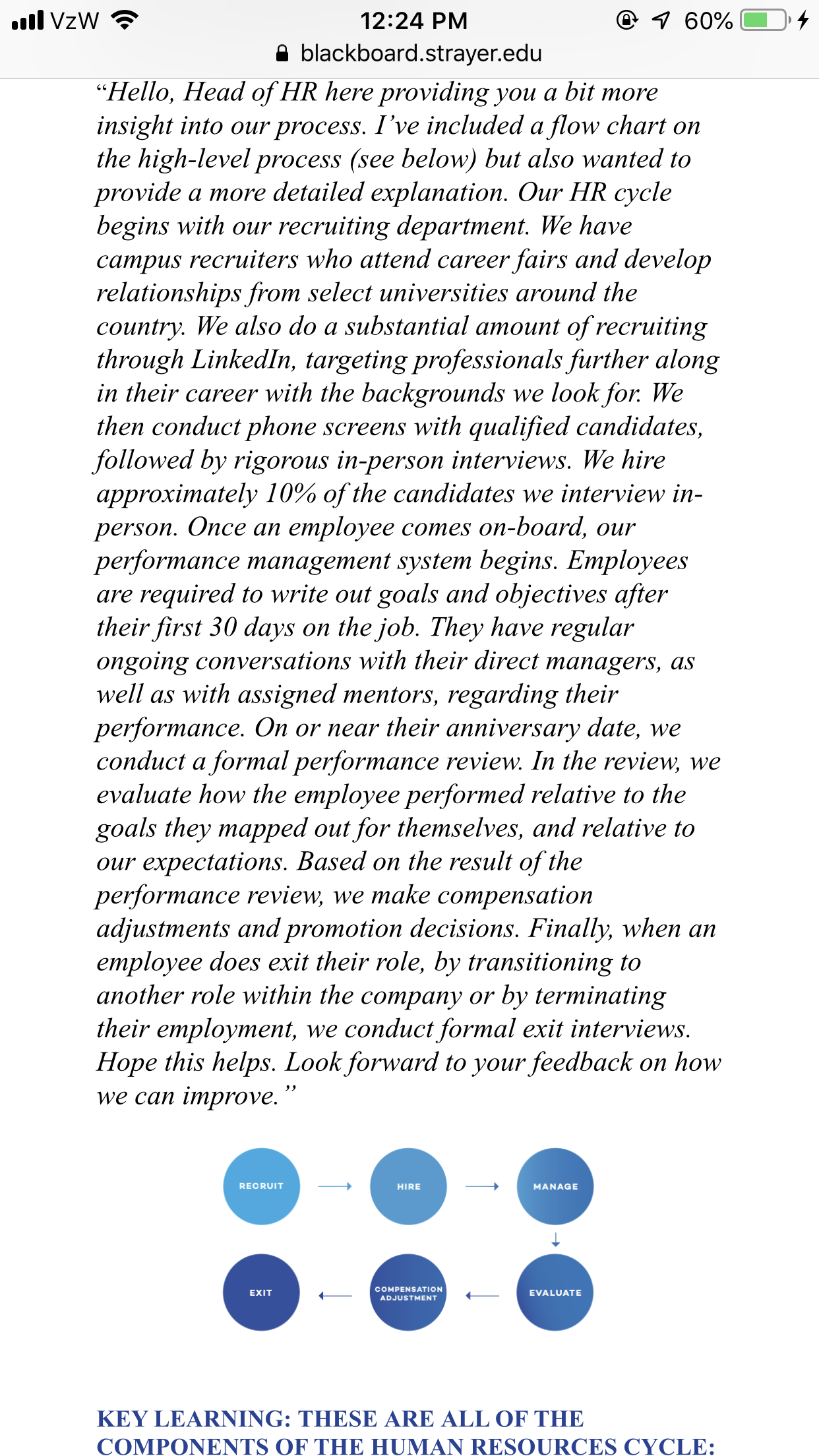 VzW 12:24 PM 60%
blackboard.strayer.edu

“Hello, Head of HR here providing you a bit more insight into our process. I’ve included a flow chart on the high-level process (see below) but also wanted to provide a more detailed explanation. Our HR cycle begins with our recruiting department. We have campus recruiters who attend career fairs and develop relationships from select universities around the country. We also do a substantial amount of recruiting through LinkedIn, targeting professionals further along in their career with the backgrounds we look for. We then conduct phone screens with qualified candidates, followed by rigorous in-person interviews. We hire approximately 10% of the candidates we interview in-person. Once an employee comes on-board, our performance management system begins. Employees are required to write out goals and objectives after their first 30 days on the job. They have regular ongoing conversations with their direct managers, as well as with assigned mentors, regarding their performance. On or near their anniversary date, we conduct a formal performance review. In the review, we evaluate how the employee performed relative to the goals they mapped out for themselves, and relative to our expectations. Based on the result of the performance review, we make compensation adjustments and promotion decisions. Finally, when an employee does exit their role, by transitioning to another role within the company or by terminating their employment, we conduct formal exit interviews. Hope this helps. Look forward to your feedback on how we can improve.”

RECRUIT
HIRE
MANAGE
EVALUATE
COMPENSATION ADJUSTMENT
EXIT

KEY LEARNING: THESE ARE ALL OF THE COMPONENTS OF THE HUMAN RESOURCES CYCLE: